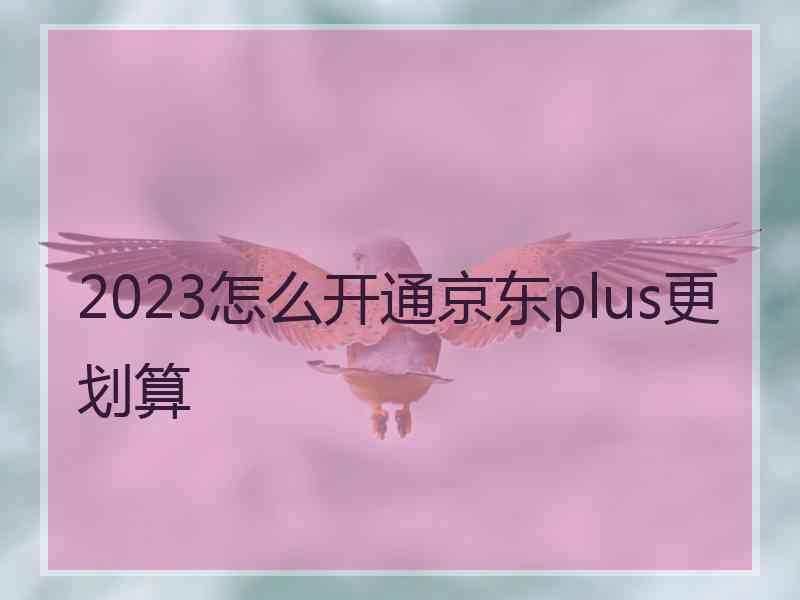 2023怎么开通京东plus更划算